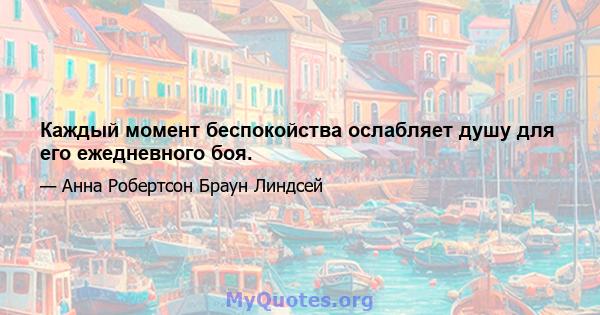 Каждый момент беспокойства ослабляет душу для его ежедневного боя.

— Анна Робертсон Браун Линдсей

MyQuotes.org